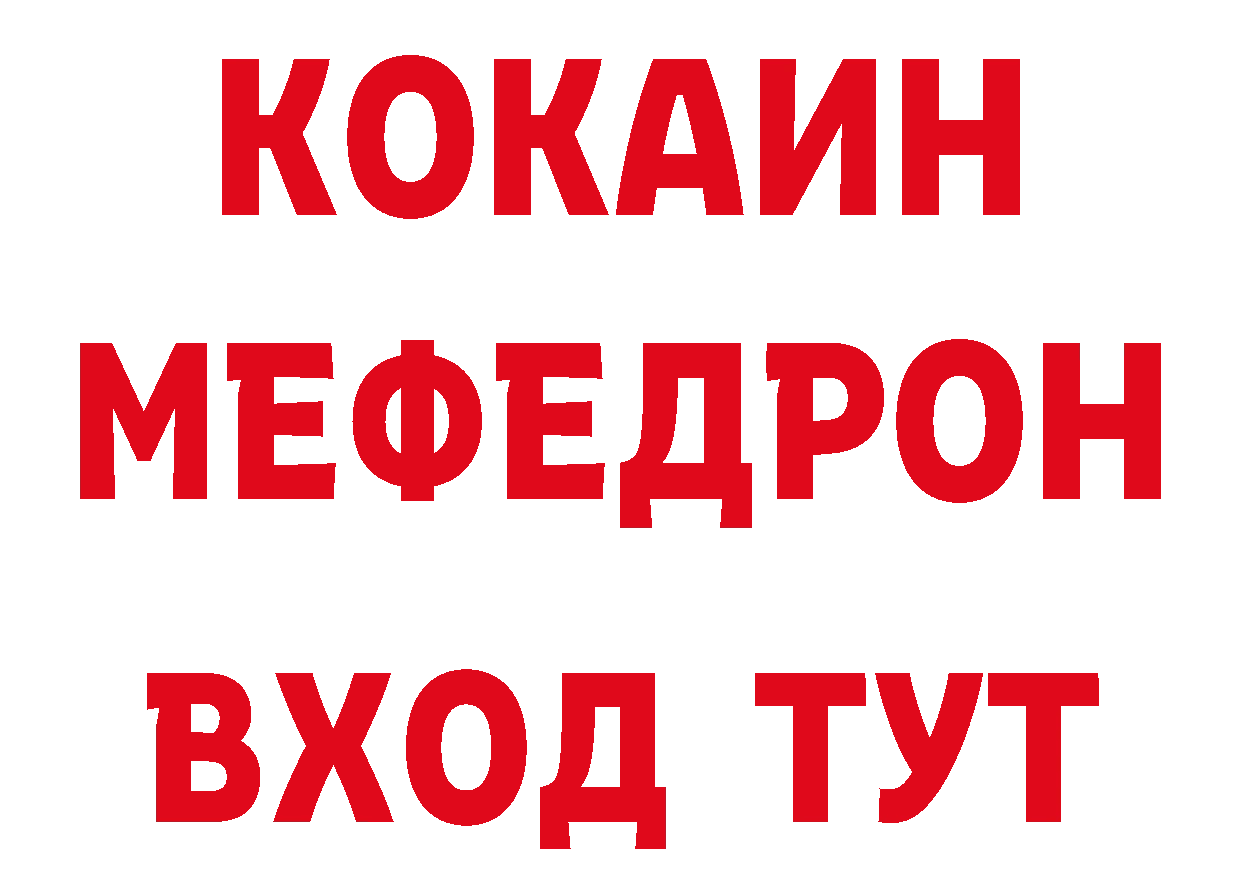 КОКАИН
МЕФЕДРОН
ВХОД ТУТ